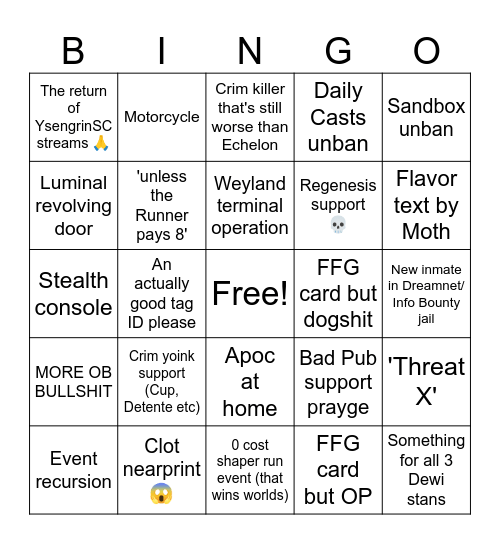 | B | I | N | G | O |
|---|---|---|---|---|
| The return of YsengrinSC streams 🙏 | Motorcycle | Crim killer that's still worse than Echelon | Daily Casts unban | Sandbox unban |
| Luminal revolving door | 'unless the Runner pays 8' | Weyland terminal operation | Regenesis support 💀 | Flavor text by Moth |
| Stealth console | An actually good tag ID please | Free! | FFG card but dogshit | New inmate in Dreamnet/ Info Bounty jail |
| MORE OB BULLSHIT | Crim yoink support (Cup, Detente etc) | Apoc at home | Bad Pub support prayge | 'Threat X' |
| Event recursion | Clot nearprint 😱 | 0 cost shaper run event (that wins worlds) | FFG card but OP | Something for all 3 Dewi stans |